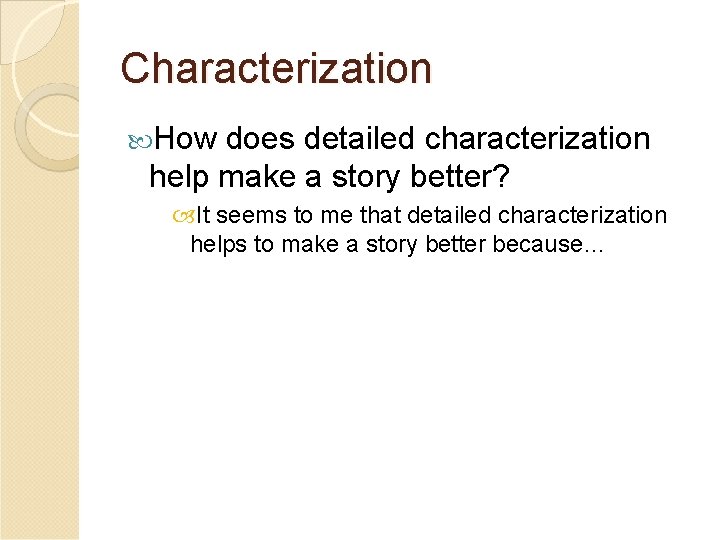 Characterization

How does detailed characterization help make a story better?

It seems to me that detailed characterization helps to make a story better because…